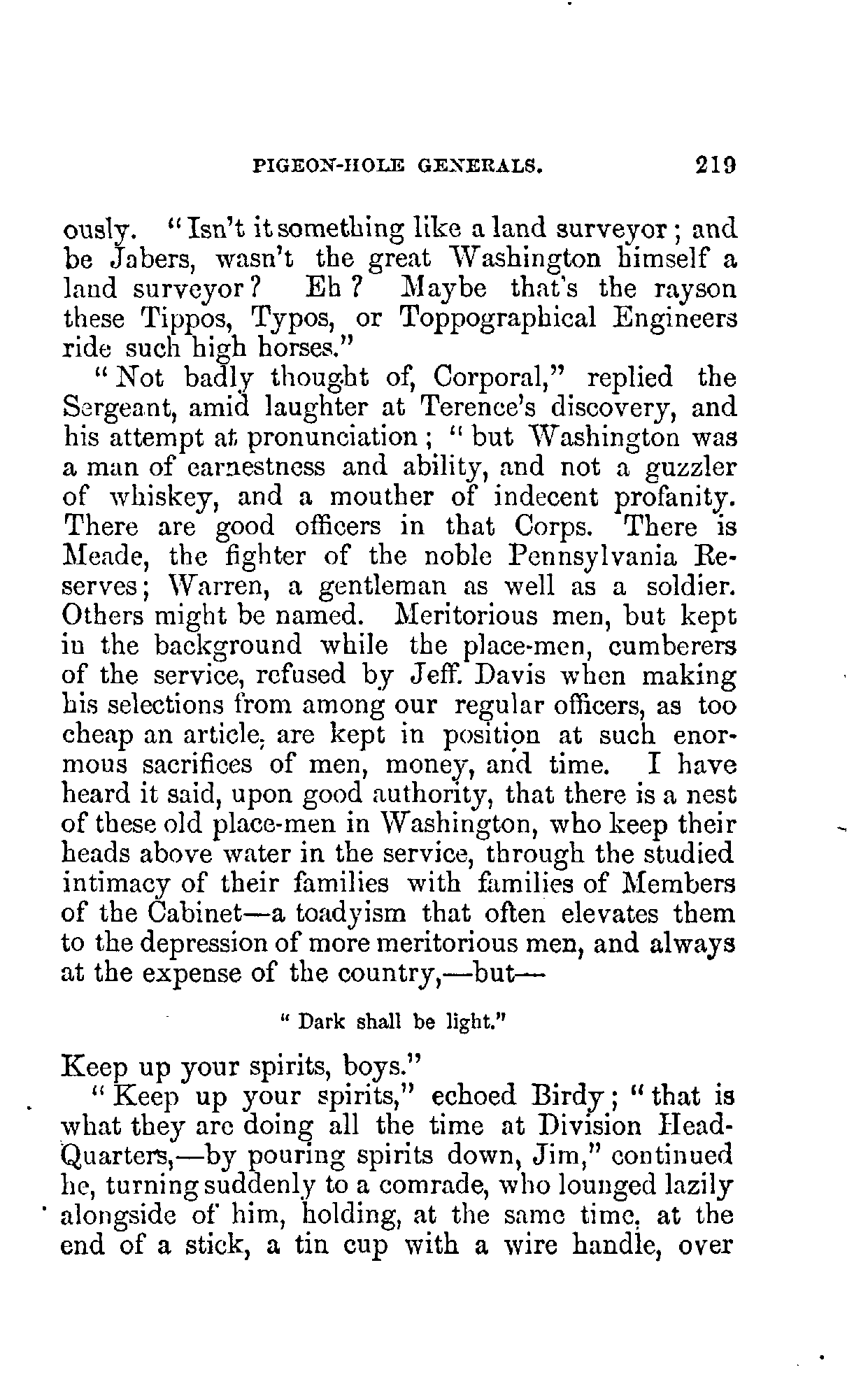 PIGEON-HOLE GENERALS. 219

ously. "Isn't it something like a land surveyor; and be Jabers, wasn't the great Washington himself a land surveyor? Eh? Maybe that's the rayson these Tippos, Typos, or Toppographical Engineers ride such high horses."

"Not badly thought of, Corporal," replied the Sergeant, amid laughter at Terence's discovery, and his attempt at pronunciation; "but Washington was a man of earnestness and ability, and not a guzzler of whiskey, and a mouther of indecent profanity. There are good officers in that Corps. There is Meade, the fighter of the noble Pennsylvania Reserves; Warren, a gentleman as well as a soldier. Others might be named. Meritorious men, but kept in the background while the place-men, cumberers of the service, refused by Jeff. Davis when making his selections from among our regular officers, as too cheap an article, are kept in position at such enormous sacrifices of men, money, and time. I have heard it said, upon good authority, that there is a nest of these old place-men in Washington, who keep their heads above water in the service, through the studied intimacy of their families with families of Members of the Cabinet—a toadyism that often elevates them to the depression of more meritorious men, and always at the expense of the country,—but—

"Dark shall be light."

Keep up your spirits, boys."

"Keep up your spirits," echoed Birdy; "that is what they are doing all the time at Division Head-Quarters,—by pouring spirits down, Jim," continued he, turning suddenly to a comrade, who lounged lazily alongside of him, holding, at the same time, at the end of a stick, a tin cup with a wire handle, over